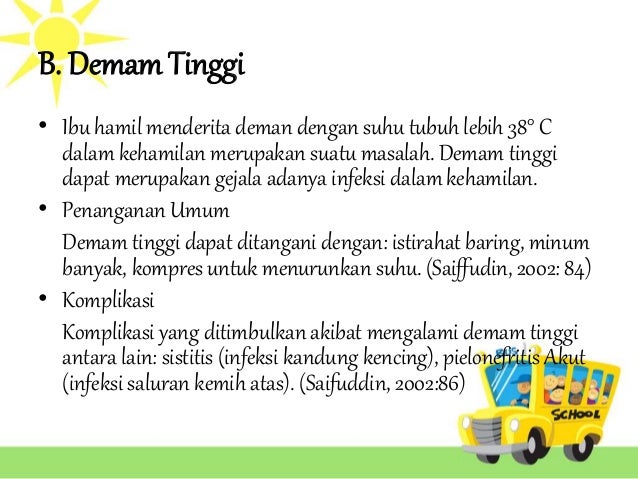 B. Demam Tinggi

• Ibu hamil menderita deman dengan suhu tubuh lebih 38° C dalam kehamilan merupakan suatu masalah. Demam tinggi dapat merupakan gejala adanya infeksi dalam kehamilan.

• Penanganan Umum

Demam tinggi dapat ditangani dengan: istirahat baring, minum banyak, kompres untuk menurunkan suhu. (Saiffudin, 2002: 84)

• Komplikasi

Komplikasi yang ditimbulkan akibat mengalami demam tinggi antara lain: sistitis (infeksi kandung kencing), pielonefritis Akut (infeksi saluran kemih atas). (Saifuddin, 2002:86)

SCHOOL